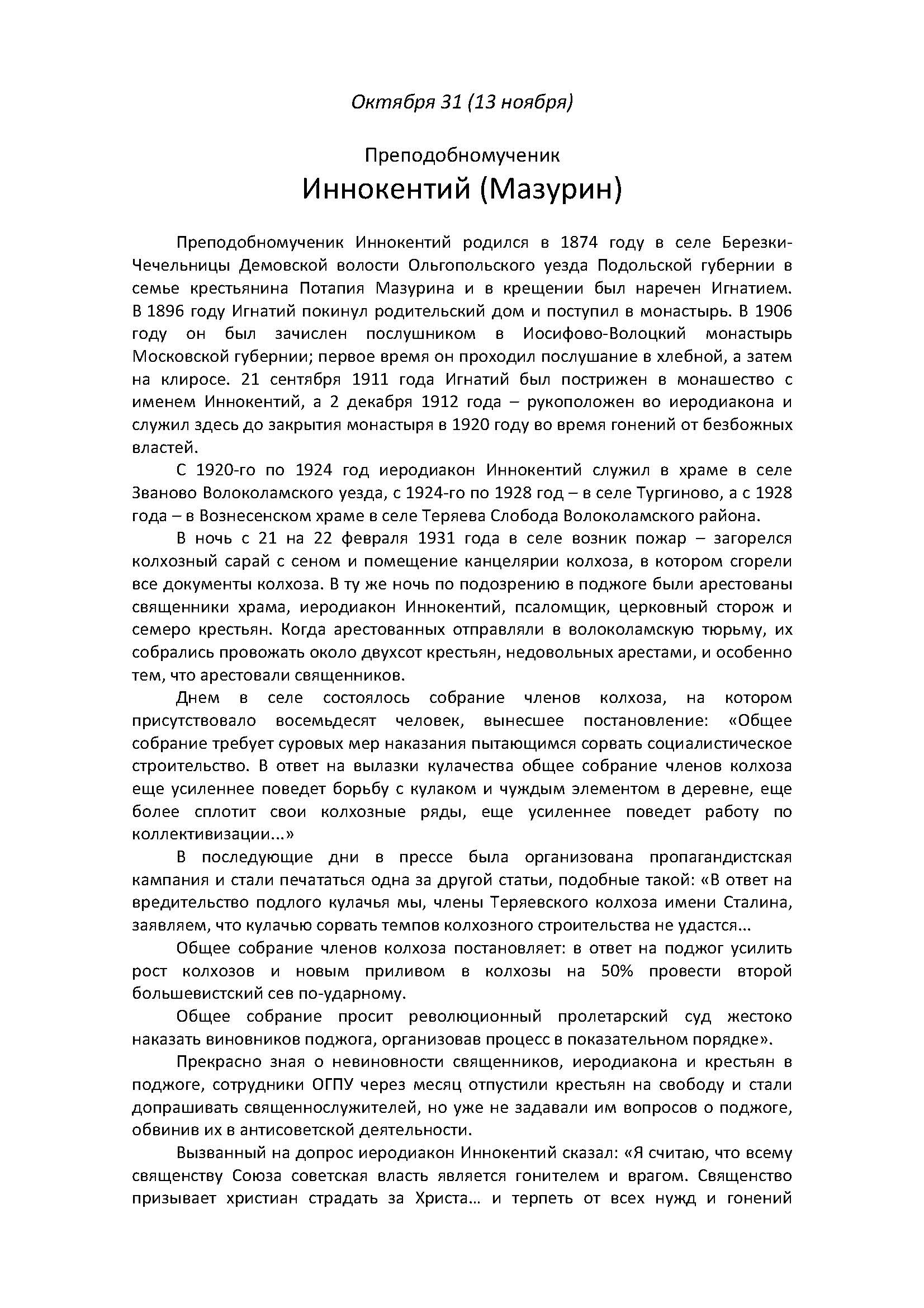 Октября 31 (13 ноября)

Преподобномученик
Иннокентий (Мазурин)

Преподобномученик Иннокентий родился в 1874 году в селе Березки-Чечельницы Демовской волости Ольгопольского уезда Подольской губернии в семье крестьянина Потапия Мазурина и в крещении был наречен Игнатием. В 1896 году Игнатий покинул родительский дом и поступил в монастырь. В 1906 году он был зачислен послушником в Иосифово-Волоцкий монастырь Московской губернии; первое время он проходил послушание в хлебной, а затем на клиросе. 21 сентября 1911 года Игнатий был пострижен в монашество с именем Иннокентий, а 2 декабря 1912 года – рукоположен во иеродиакона и служил здесь до закрытия монастыря в 1920 году во время гонений от безбожных властей.

С 1920-го по 1924 год иеродиакон Иннокентий служил в храме в селе Званово Волоколамского уезда, с 1924-го по 1928 год – в селе Тургиново, а с 1928 года – в Вознесенском храме в селе Теряева Слобода Волоколамского района.

В ночь с 21 на 22 февраля 1931 года в селе возник пожар – загорелся колхозный сарай с сеном и помещение канцелярии колхоза, в котором сгорели все документы колхоза. В ту же ночь по подозрению в поджоге были арестованы священники храма, иеродиакон Иннокентий, псаломщик, церковный сторож и семеро крестьян. Когда арестованных отправляли в волоколамскую тюрьму, их собрались провожать около двухсот крестьян, недовольных арестами, и особенно тем, что арестовали священников.

Днем в селе состоялось собрание членов колхоза, на котором присутствовало восемьдесят человек, вынесшее постановление: «Общее собрание требует суровых мер наказания пытающимся сорвать социалистическое строительство. В ответ на вылазки кулачества общее собрание членов колхоза еще усиленнее поведет борьбу с кулаком и чуждым элементом в деревне, еще более сплотит свои колхозные ряды, еще усиленнее поведет работу по коллективизации...»

В последующие дни в прессе была организована пропагандистская кампания и стали печататься одна за другой статьи, подобные такой: «В ответ на вредительство подлого кулачья мы, члены Теряевского колхоза имени Сталина, заявляем, что кулачью сорвать темпов колхозного строительства не удастся...

Общее собрание членов колхоза постановляет: в ответ на поджог усилить рост колхозов и новым приливом в колхозы на 50% провести второй большевистский сев по-ударному.

Общее собрание просит революционный пролетарский суд жестоко наказать виновников поджога, организовав процесс в показательном порядке».

Прекрасно зная о невиновности священников, иеродиакона и крестьян в поджоге, сотрудники ОГПУ через месяц отпустили крестьян на свободу и стали допрашивать священнослужителей, но уже не задавали им вопросов о поджоге, обвинив их в антисоветской деятельности.

Вызванный на допрос иеродиакон Иннокентий сказал: «Я считаю, что всему священству Союза советская власть является гонителем и врагом. Священство призывает христиан страдать за Христа... и терпеть от всех нужд и гонений